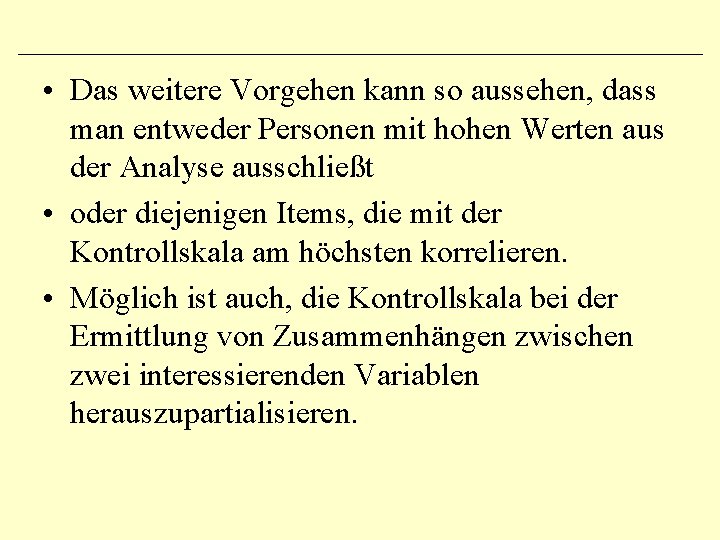 • Das weitere Vorgehen kann so aussehen, dass man entweder Personen mit hohen Werten aus der Analyse ausschließt

• oder diejenigen Items, die mit der Kontrollskala am höchsten korrelieren.

• Möglich ist auch, die Kontrollskala bei der Ermittlung von Zusammenhängen zwischen zwei interessierenden Variablen herauszupartialisieren.